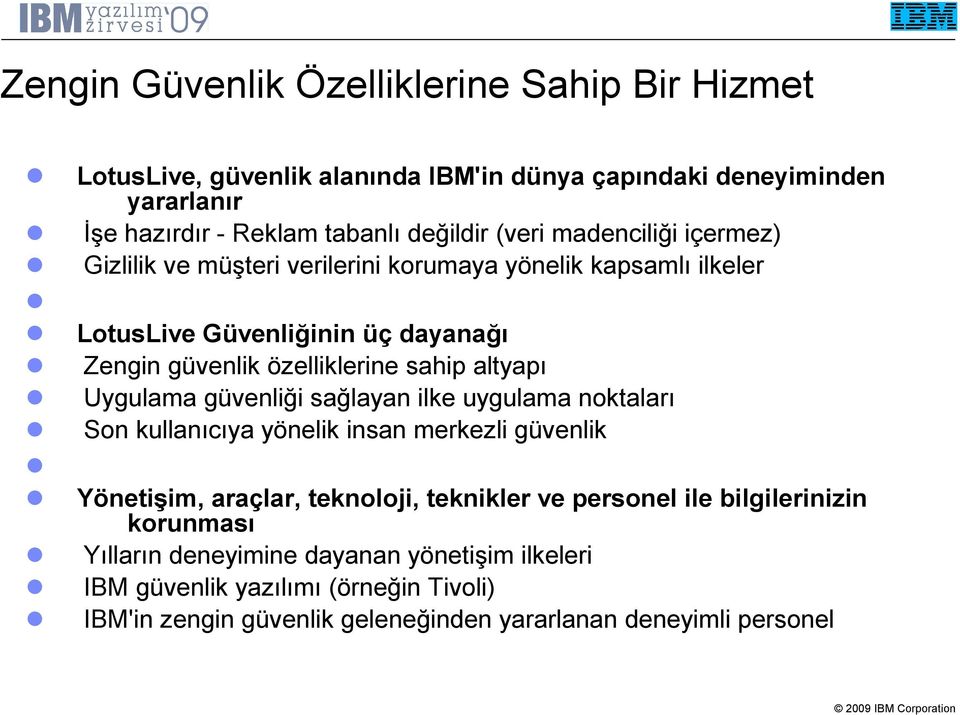 IBM yazılım zirvesi '09

IBM

Zengin Güvenlik Özelliklerine Sahip Bir Hizmet

LotusLive, güvenlik alanında IBM'in dünya çapındaki deneyiminden yararlanır

İşe hazırdır - Reklam tabanlı değildir (veri madenciliği içermez)

Gizlilik ve müşteri verilerini korumaya yönelik kapsamlı ilkeler

LotusLive Güvenliğinin üç dayanağı

Zengin güvenlik özelliklerine sahip altyapı

Uygulama güvenliği sağlayan ilke uygulama noktaları

Son kullanıcıya yönelik insan merkezli güvenlik

Yönetişim, araçlar, teknoloji, teknikler ve personel ile bilgilerinizin korunması

Yılların deneyimine dayanan yönetişim ilkeleri

IBM güvenlik yazılımı (örneğin Tivoli)

IBM'in zengin güvenlik geleneğinden yararlanan deneyimli personel

© 2009 IBM Corporation